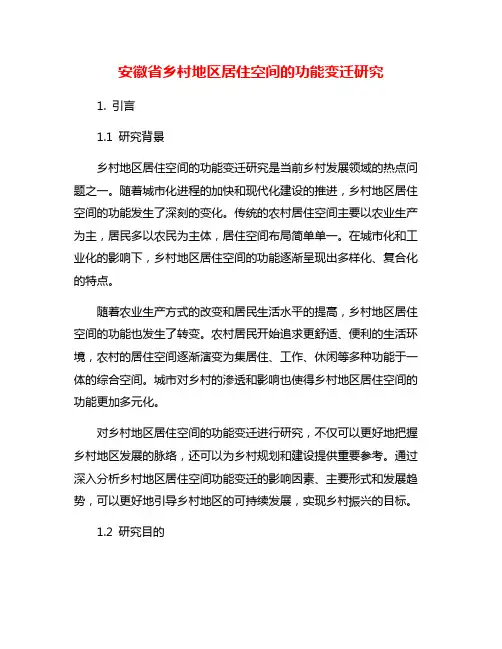 安徽省乡村地区居住空间的功能变迁研究

1. 引言

1.1 研究背景

乡村地区居住空间的功能变迁研究是当前乡村发展领域的热点问题之一。随着城市化进程的加快和现代化建设的推进，乡村地区居住空间的功能发生了深刻的变化。传统的农村居住空间主要以农业生产为主，居民多以农民为主体，居住空间布局简单单一。在城市化和工业化的影响下，乡村地区居住空间的功能逐渐呈现出多样化、复合化的特点。

随着农业生产方式的改变和居民生活水平的提高，乡村地区居住空间的功能也发生了转变。农村居民开始追求更舒适、便利的生活环境，农村的居住空间逐渐演变为集居住、工作、休闲等多种功能于一体的综合空间。城市对乡村的渗透和影响也使得乡村地区居住空间的功能更加多元化。

对乡村地区居住空间的功能变迁进行研究，不仅可以更好地把握乡村地区发展的脉络，还可以为乡村规划和建设提供重要参考。通过深入分析乡村地区居住空间功能变迁的影响因素、主要形式和发展趋势，可以更好地引导乡村地区的可持续发展，实现乡村振兴的目标。

1.2 研究目的